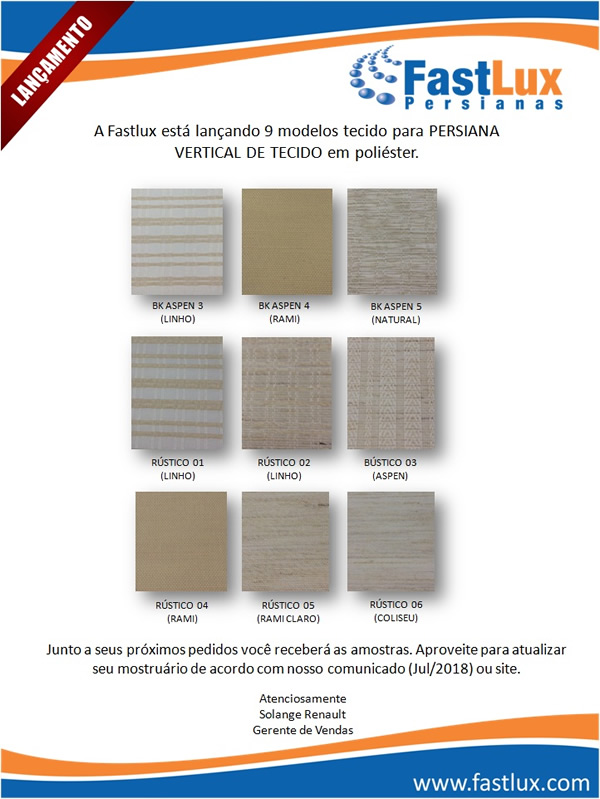 LANÇAMENTO

FastLux
Persianas

A Fastlux está lançando 9 modelos tecido para PERSIANA VERTICAL DE TECIDO em poliéster.

BK ASPEN 3
(LINHO)

BK ASPEN 4
(RAMI)

BK ASPEN 5
(NATURAL)

RÚSTICO 01
(LINHO)

RÚSTICO 02
(LINHO)

BÚSTICO 03
(ASPEN)

RÚSTICO 04
(RAMI)

RÚSTICO 05
(RAMI CLARO)

RÚSTICO 06
(COLISEU)

Junto a seus próximos pedidos você receberá as amostras. Aproveite para atualizar seu mostruário de acordo com nosso comunicado (Jul/2018) ou site.

Atenciosamente
Solange Renault
Gerente de Vendas

www.fastlux.com